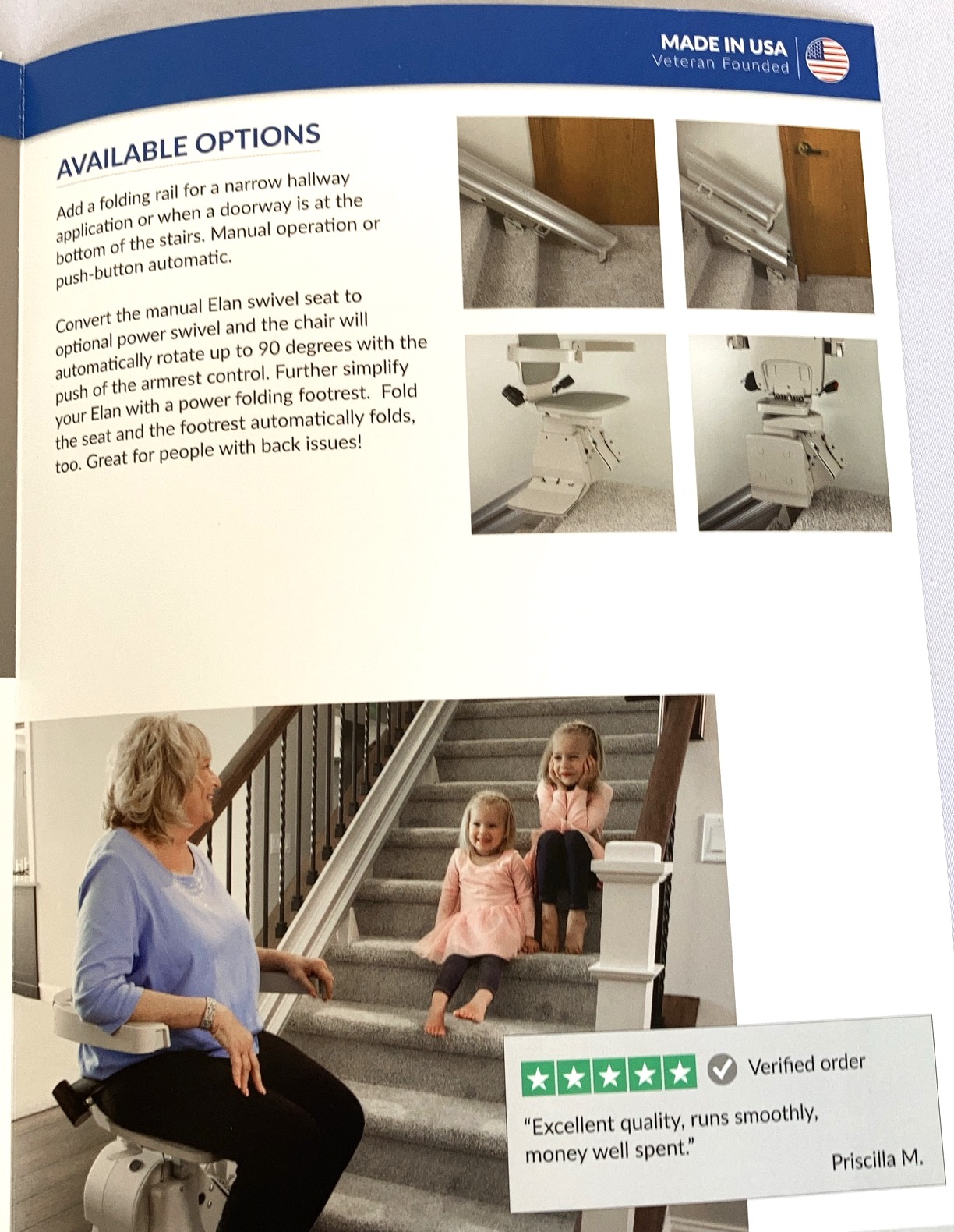 MADE IN USA
Veteran Founded

AVAILABLE OPTIONS

Add a folding rail for a narrow hallway application or when a doorway is at the bottom of the stairs. Manual operation or push-button automatic.

Convert the manual Elan swivel seat to optional power swivel and the chair will automatically rotate up to 90 degrees with the push of the armrest control. Further simplify your Elan with a power folding footrest. Fold the seat and the footrest automatically folds, too. Great for people with back issues!

Verified order

"Excellent quality, runs smoothly, money well spent."

Priscilla M.